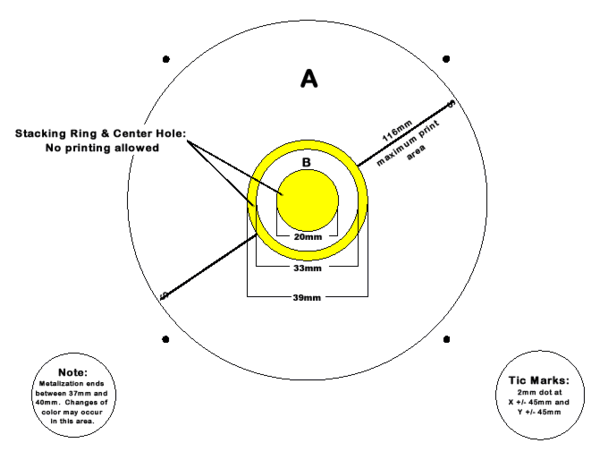 A

Stacking Ring & Center Hole:
No printing allowed

116mm
maximum print
area

B

20mm

33mm

39mm

Note:
Metalization ends between 37mm and 40mm. Changes of color may occur in this area.

Tic Marks:
2mm dot at
X +/- 45mm and
Y +/- 45mm